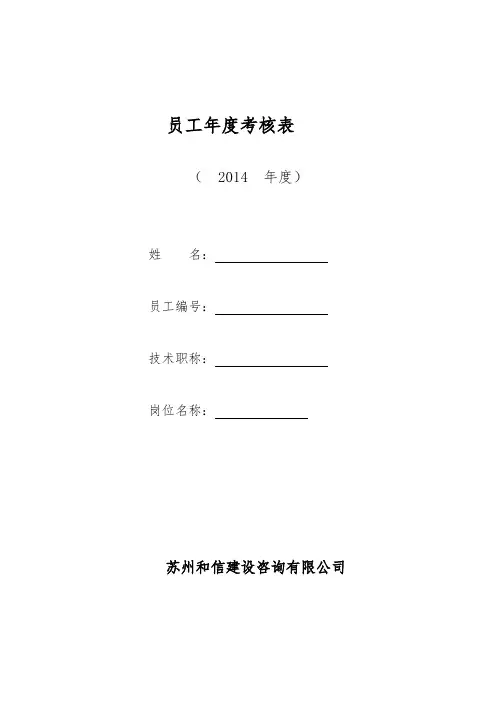 员工年度考核表

（ 2014 年度）

姓 名：

员工编号：

技术职称：

岗位名称：

苏州和信建设咨询有限公司